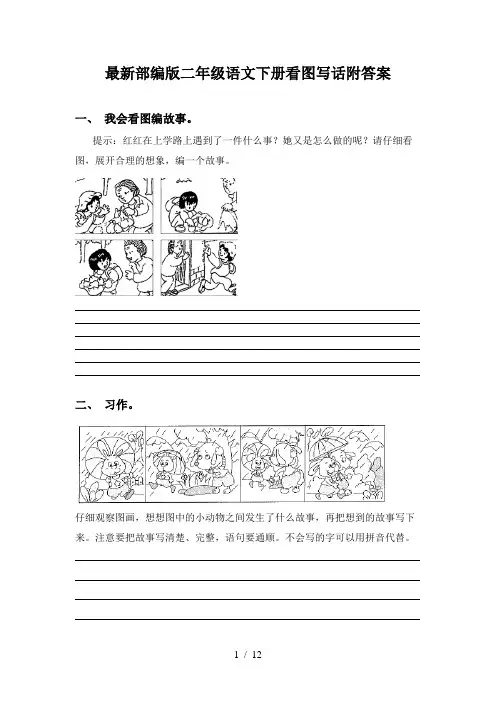 最新部编版二年级语文下册看图写话附答案

一、 我会看图编故事。

提示：红红在上学路上遇到了一件什么事？她又是怎么做的呢？请仔细看图，展开合理的想象，编一个故事。

二、 习作。

仔细观察图画，想想图中的小动物之间发生了什么故事，再把想到的故事写下来。注意要把故事写清楚、完整，语句要通顺。不会写的字可以用拼音代替。

1 / 12